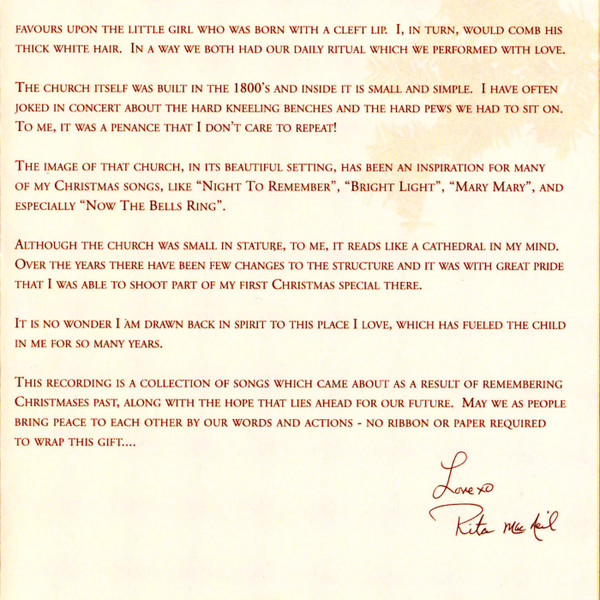 favours upon the little girl who was born with a cleft lip. I, in turn, would comb his thick white hair. In a way we both had our daily ritual which we performed with love.

The church itself was built in the 1800's and inside it is small and simple. I have often joked in concert about the hard kneeling benches and the hard pews we had to sit on. To me, it was a penance that I don't care to repeat!

The image of that church, in its beautiful setting, has been an inspiration for many of my Christmas songs, like "Night To Remember", "Bright Light", "Mary Mary", and especially "Now The Bells Ring".

Although the church was small in stature, to me, it reads like a cathedral in my mind. Over the years there have been few changes to the structure and it was with great pride that I was able to shoot part of my first Christmas special there.

It is no wonder I am drawn back in spirit to this place I love, which has fueled the child in me for so many years.

This recording is a collection of songs which came about as a result of remembering Christmases past, along with the hope that lies ahead for our future. May we as people bring peace to each other by our words and actions - no ribbon or paper required to wrap this gift....

Love xo
Rita MacNeil